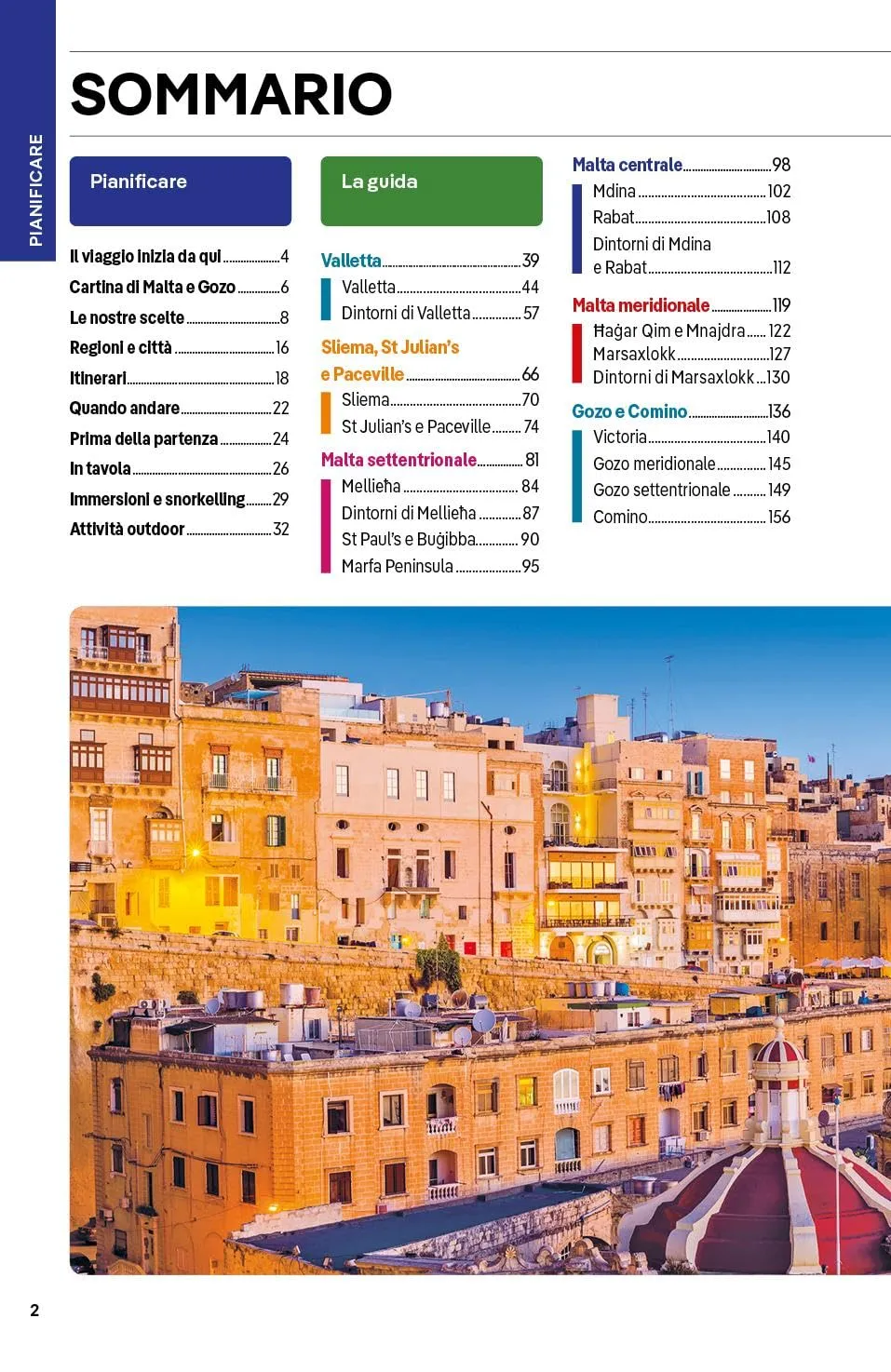 PIANIFICARE

SOMMARIO

Pianificare

Il viaggio inizia da qui 4
Cartina di Malta e Gozo 6
Le nostre scelte 8
Regioni e città 16
Itinerari 18
Quando andare 22
Prima della partenza 24
In tavola 26
Immersioni e snorkelling 29
Attività outdoor 32

La guida

Valletta 39
Valletta 44
Dintorni di Valletta 57

Sliema, St Julian's e Paceville 66
Sliema 70
St Julian's e Paceville 74

Malta settentrionale 81
Mellieħa 84
Dintorni di Mellieħa 87
St Paul's e Buġibba 90
Marfa Peninsula 95

Malta centrale 98
Mdina 102
Rabat 108
Dintorni di Mdina e Rabat 112

Malta meridionale 119
Ħaġar Qim e Mnajdra 122
Marsaxlokk 127
Dintorni di Marsaxlokk 130

Gozo e Comino 136
Victoria 140
Gozo meridionale 145
Gozo settentrionale 149
Comino 156

2